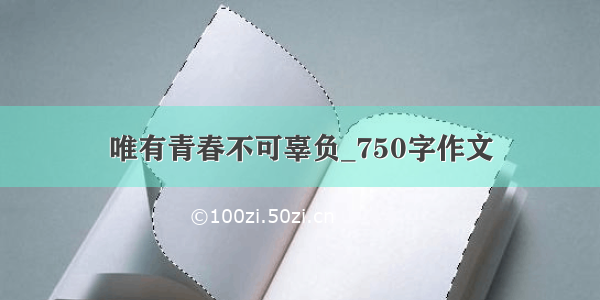 唯有青春不可辜负_750字作文

©100zi.50zi.cn